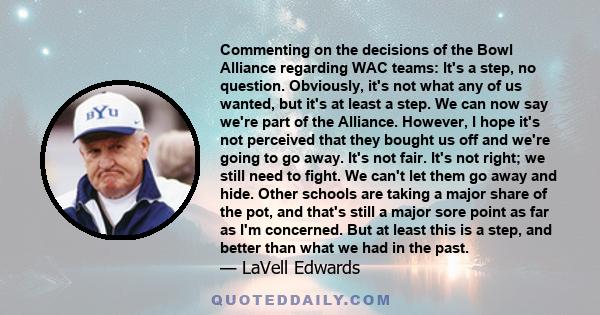 BYU

Commenting on the decisions of the Bowl Alliance regarding WAC teams: It's a step, no question. Obviously, it's not what any of us wanted, but it's at least a step. We can now say we're part of the Alliance. However, I hope it's not perceived that they bought us off and we're going to go away. It's not fair. It's not right; we still need to fight. We can't let them go away and hide. Other schools are taking a major share of the pot, and that's still a major sore point as far as I'm concerned. But at least this is a step, and better than what we had in the past.

— LaVell Edwards

QUOTEDDAILY.COM